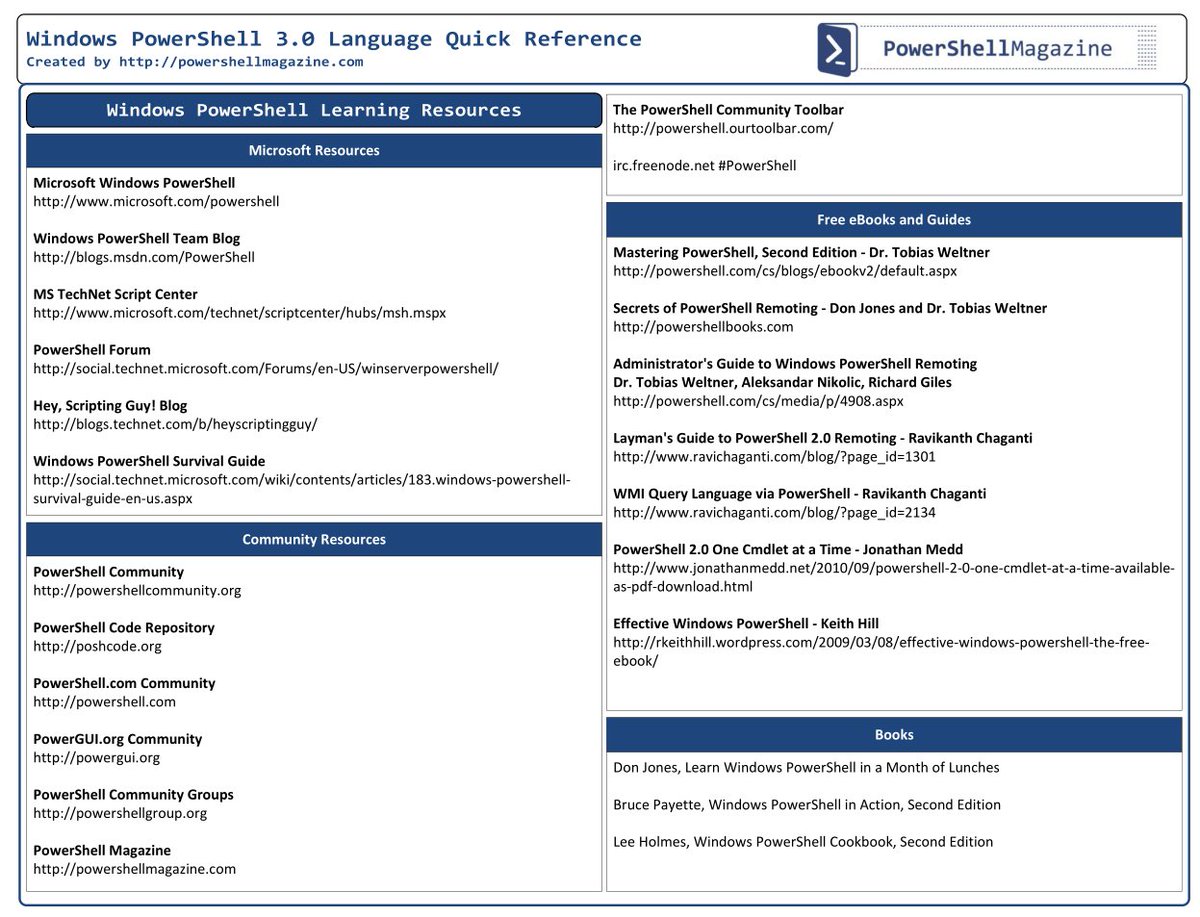 Windows PowerShell 3.0 Language Quick Reference
Created by http://powershellmagazine.com

PowerShellMagazine

Windows PowerShell Learning Resources

Microsoft Resources

Microsoft Windows PowerShell
http://www.microsoft.com/powershell

Windows PowerShell Team Blog
http://blogs.msdn.com/PowerShell

MS TechNet Script Center
http://www.microsoft.com/technet/scriptcenter/hubs/msh.mspx

PowerShell Forum
http://social.technet.microsoft.com/Forums/en-US/winserverpowershell/

Hey, Scripting Guy! Blog
http://blogs.technet.com/b/heyscriptingguy/

Windows PowerShell Survival Guide
http://social.technet.microsoft.com/wiki/contents/articles/183.windows-powershell-survival-guide-en-us.aspx

Community Resources

PowerShell Community
http://powershellcommunity.org

PowerShell Code Repository
http://poshcode.org

PowerShell.com Community
http://powershell.com

PowerGUI.org Community
http://powergui.org

PowerShell Community Groups
http://powershellgroup.org

PowerShell Magazine
http://powershellmagazine.com

The PowerShell Community Toolbar
http://powershell.ourtoolbar.com/

irc.freenode.net #PowerShell

Free eBooks and Guides

Mastering PowerShell, Second Edition - Dr. Tobias Weltner
http://powershell.com/cs/blogs/ebookv2/default.aspx

Secrets of PowerShell Remoting - Don Jones and Dr. Tobias Weltner
http://powershellbooks.com

Administrator's Guide to Windows PowerShell Remoting
Dr. Tobias Weltner, Aleksandar Nikolic, Richard Giles
http://powershell.com/cs/media/p/4908.aspx

Layman's Guide to PowerShell 2.0 Remoting - Ravikanth Chaganti
http://www.ravichaganti.com/blog/?page_id=1301

WMI Query Language via PowerShell - Ravikanth Chaganti
http://www.ravichaganti.com/blog/?page_id=2134

PowerShell 2.0 One Cmdlet at a Time - Jonathan Medd
http://www.jonathanmedd.net/2010/09/powershell-2-0-one-cmdlet-at-a-time-available-as-pdf-download.html

Effective Windows PowerShell - Keith Hill
http://rkeithhill.wordpress.com/2009/03/08/effective-windows-powershell-the-free-ebook/

Books

Don Jones, Learn Windows PowerShell in a Month of Lunches

Bruce Payette, Windows PowerShell in Action, Second Edition

Lee Holmes, Windows PowerShell Cookbook, Second Edition